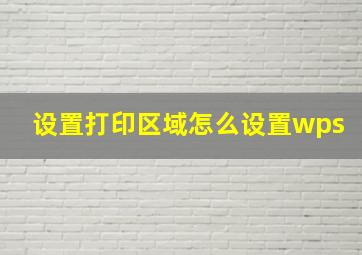 设置打印区域怎么设置wps